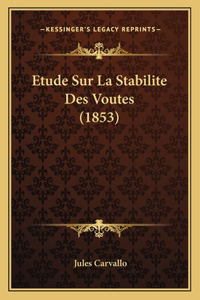 —KESSINGER'S LEGACY REPRINTS—

Etude Sur La Stabilite Des Voutes (1853)

Jules Carvallo